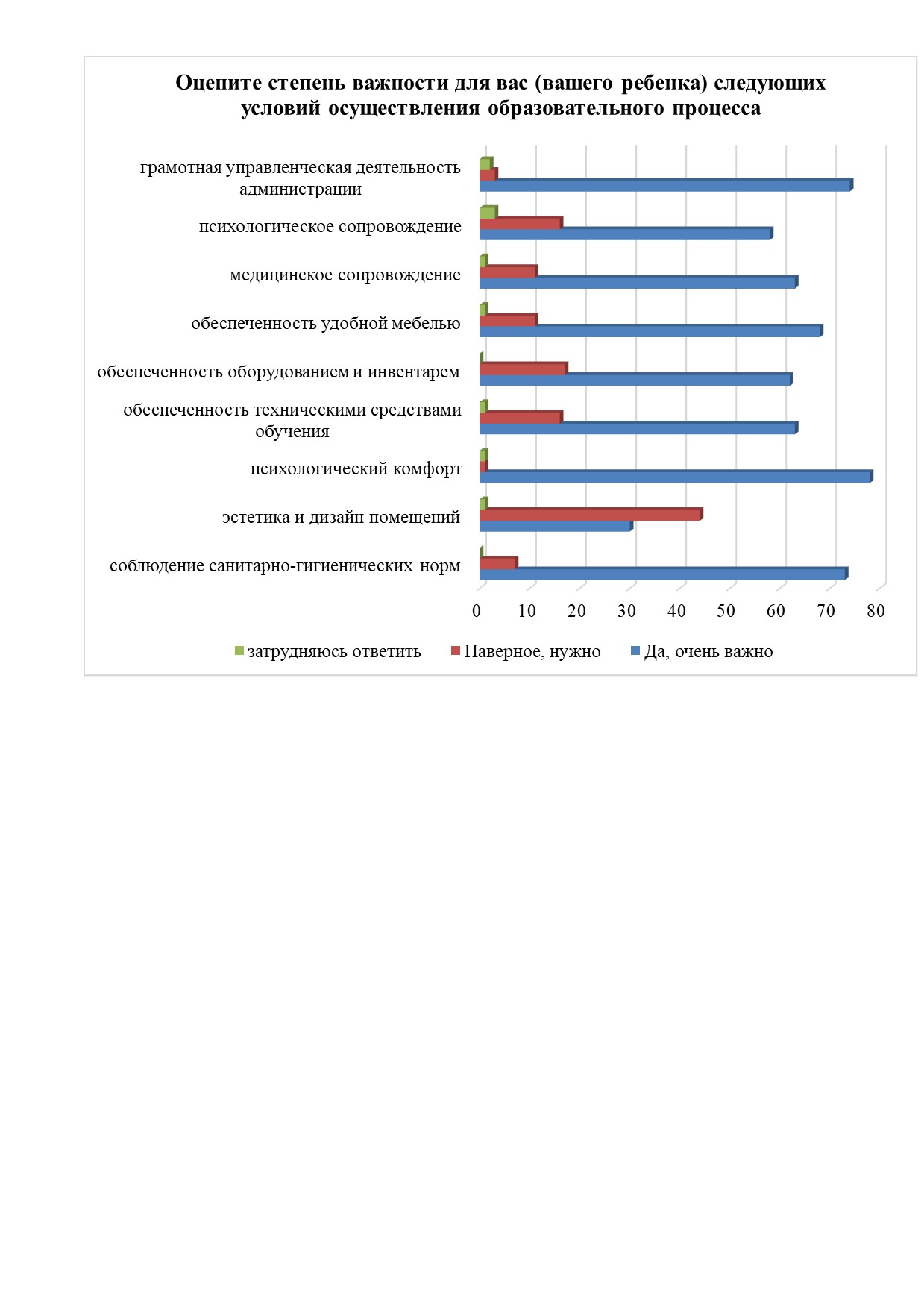 Оцените степень важности для вас (вашего ребенка) следующих условий осуществления образовательного процесса

грамотная управленческая деятельность администрации

психологическое сопровождение

медицинское сопровождение

обеспеченность удобной мебелью

обеспеченность оборудованием и инвентарем

обеспеченность техническими средствами обучения

психологический комфорт

эстетика и дизайн помещений

соблюдение санитарно-гигиенических норм

0 10 20 30 40 50 60 70 80

затрудняюсь ответить   Наверное, нужно   Да, очень важно